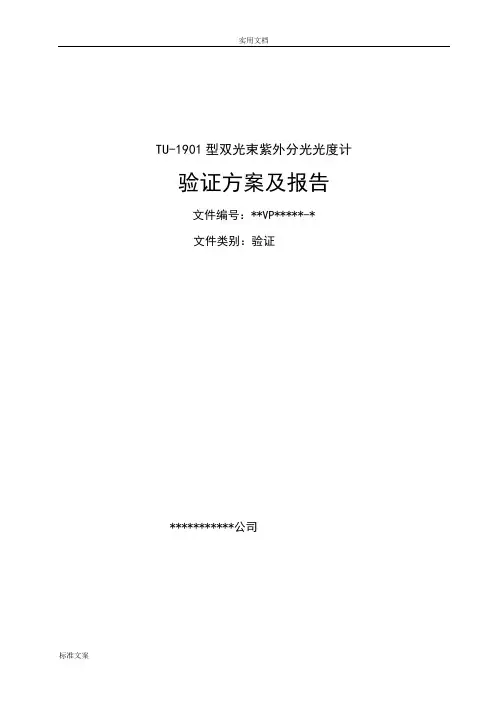 实用文档

TU-1901型双光束紫外分光光度计

验证方案及报告

文件编号：**VP*****-*

文件类别：验证

***********公司

标准文案